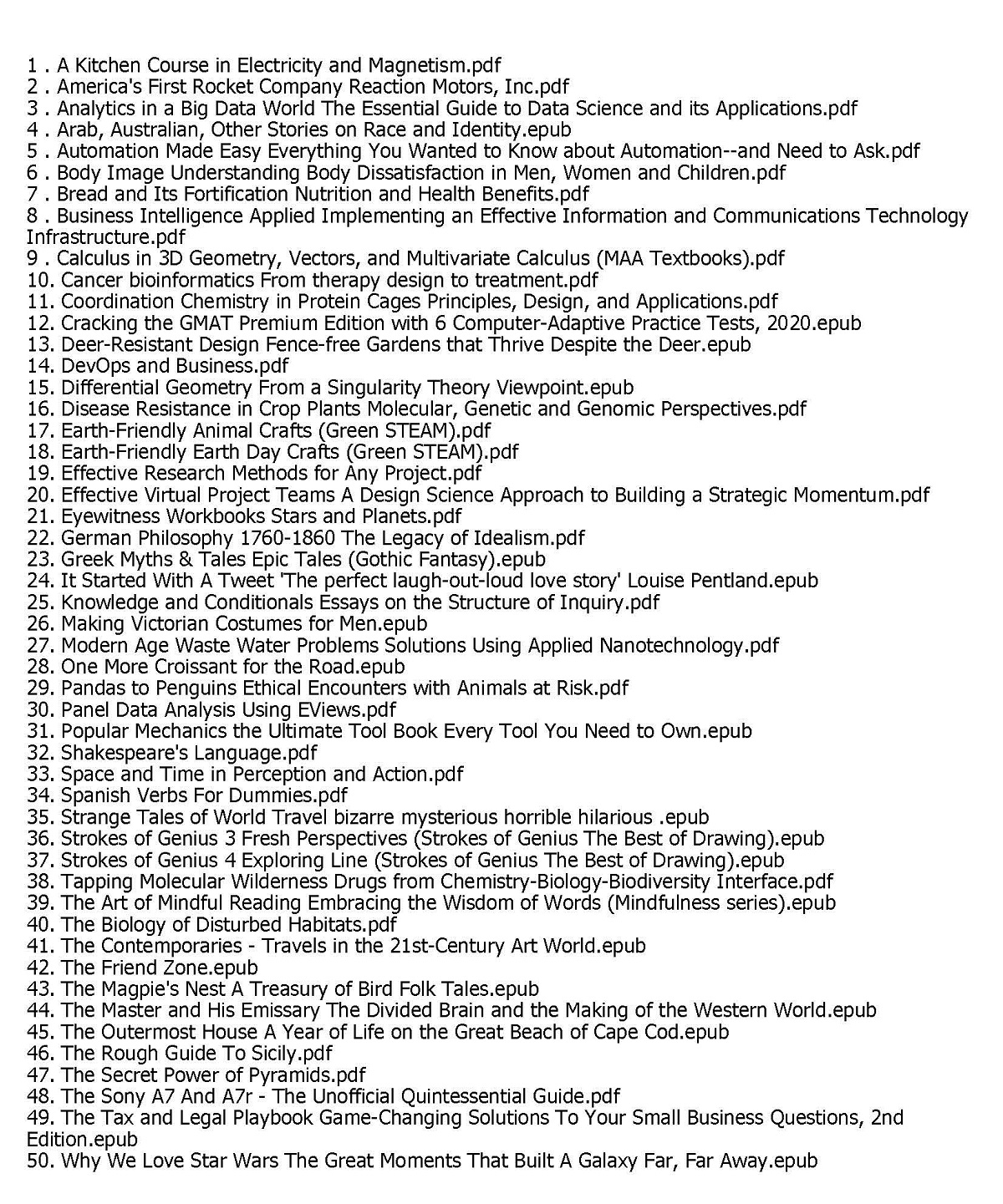 1 . A Kitchen Course in Electricity and Magnetism.pdf
2 . America's First Rocket Company Reaction Motors, Inc.pdf
3 . Analytics in a Big Data World The Essential Guide to Data Science and its Applications.pdf
4 . Arab, Australian, Other Stories on Race and Identity.epub
5 . Automation Made Easy Everything You Wanted to Know about Automation--and Need to Ask.pdf
6 . Body Image Understanding Body Dissatisfaction in Men, Women and Children.pdf
7 . Bread and Its Fortification Nutrition and Health Benefits.pdf
8 . Business Intelligence Applied Implementing an Effective Information and Communications Technology Infrastructure.pdf
9 . Calculus in 3D Geometry, Vectors, and Multivariate Calculus (MAA Textbooks).pdf
10. Cancer bioinformatics From therapy design to treatment.pdf
11. Coordination Chemistry in Protein Cages Principles, Design, and Applications.pdf
12. Cracking the GMAT Premium Edition with 6 Computer-Adaptive Practice Tests, 2020.epub
13. Deer-Resistant Design Fence-free Gardens that Thrive Despite the Deer.epub
14. DevOps and Business.pdf
15. Differential Geometry From a Singularity Theory Viewpoint.epub
16. Disease Resistance in Crop Plants Molecular, Genetic and Genomic Perspectives.pdf
17. Earth-Friendly Animal Crafts (Green STEAM).pdf
18. Earth-Friendly Earth Day Crafts (Green STEAM).pdf
19. Effective Research Methods for Any Project.pdf
20. Effective Virtual Project Teams A Design Science Approach to Building a Strategic Momentum.pdf
21. Eyewitness Workbooks Stars and Planets.pdf
22. German Philosophy 1760-1860 The Legacy of Idealism.pdf
23. Greek Myths & Tales Epic Tales (Gothic Fantasy).epub
24. It Started With A Tweet 'The perfect laugh-out-loud love story' Louise Pentland.epub
25. Knowledge and Conditionals Essays on the Structure of Inquiry.pdf
26. Making Victorian Costumes for Men.epub
27. Modern Age Waste Water Problems Solutions Using Applied Nanotechnology.pdf
28. One More Croissant for the Road.epub
29. Pandas to Penguins Ethical Encounters with Animals at Risk.pdf
30. Panel Data Analysis Using EViews.pdf
31. Popular Mechanics the Ultimate Tool Book Every Tool You Need to Own.epub
32. Shakespeare's Language.pdf
33. Space and Time in Perception and Action.pdf
34. Spanish Verbs For Dummies.pdf
35. Strange Tales of World Travel bizarre mysterious horrible hilarious .epub
36. Strokes of Genius 3 Fresh Perspectives (Strokes of Genius The Best of Drawing).epub
37. Strokes of Genius 4 Exploring Line (Strokes of Genius The Best of Drawing).epub
38. Tapping Molecular Wilderness Drugs from Chemistry-Biology-Biodiversity Interface.pdf
39. The Art of Mindful Reading Embracing the Wisdom of Words (Mindfulness series).epub
40. The Biology of Disturbed Habitats.pdf
41. The Contemporaries - Travels in the 21st-Century Art World.epub
42. The Friend Zone.epub
43. The Magpie's Nest A Treasury of Bird Folk Tales.epub
44. The Master and His Emissary The Divided Brain and the Making of the Western World.epub
45. The Outermost House A Year of Life on the Great Beach of Cape Cod.epub
46. The Rough Guide To Sicily.pdf
47. The Secret Power of Pyramids.pdf
48. The Sony A7 And A7r - The Unofficial Quintessential Guide.pdf
49. The Tax and Legal Playbook Game-Changing Solutions To Your Small Business Questions, 2nd Edition.epub
50. Why We Love Star Wars The Great Moments That Built A Galaxy Far, Far Away.epub